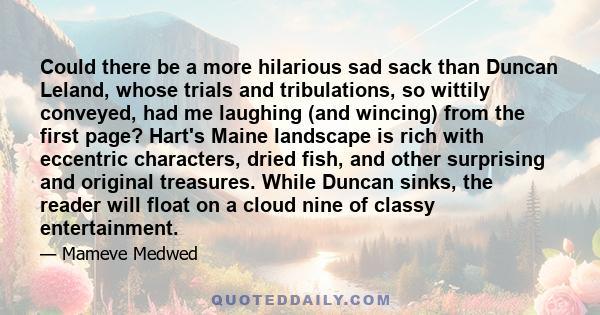 Could there be a more hilarious sad sack than Duncan Leland, whose trials and tribulations, so wittily conveyed, had me laughing (and wincing) from the first page? Hart's Maine landscape is rich with eccentric characters, dried fish, and other surprising and original treasures. While Duncan sinks, the reader will float on a cloud nine of classy entertainment.

— Mameve Medwed

QUOTEDDAILY.COM